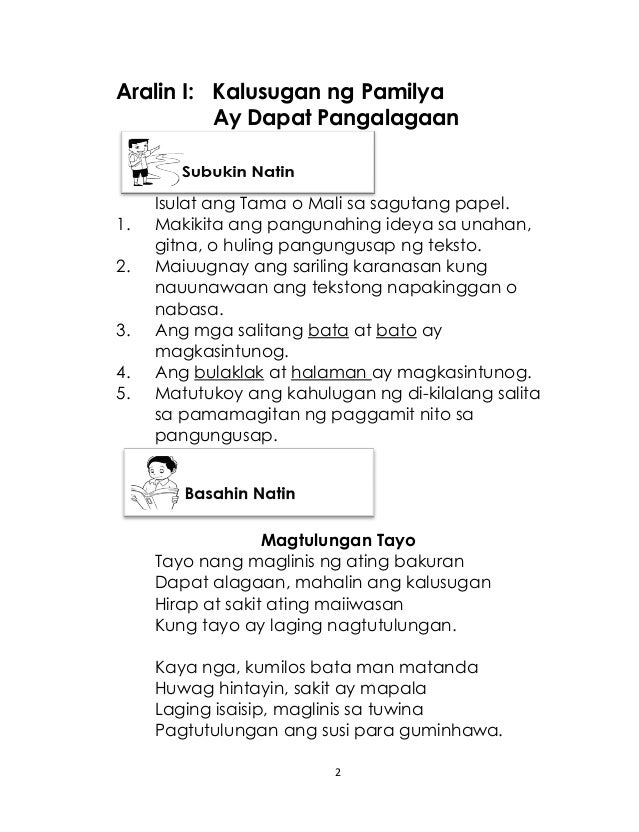 Aralin I: Kalusugan ng Pamilya
Ay Dapat Pangalagaan

Subukin Natin

Isulat ang Tama o Mali sa sagutang papel.
1. Makikita ang pangunahing ideya sa unahan, gitna, o huling pangungusap ng teksto.
2. Maiuugnay ang sariling karanasan kung nauunawaan ang tekstong napakinggan o nabasa.
3. Ang mga salitang bata at bato ay magkasintunog.
4. Ang bulaklak at halaman ay magkasintunog.
5. Matutukoy ang kahulugan ng di-kilalang salita sa pamamagitan ng paggamit nito sa pangungusap.

Basahin Natin

Magtulungan Tayo
Tayo nang maglinis ng ating bakuran
Dapat alagaan, mahalin ang kalusugan
Hirap at sakit ating maiiwasan
Kung tayo ay laging nagtutulungan.

Kaya nga, kumilos bata man matanda
Huwag hintayin, sakit ay mapala
Laging isaisip, maglinis sa tuwina
Pagtutulungan ang susi para guminhawa.

2